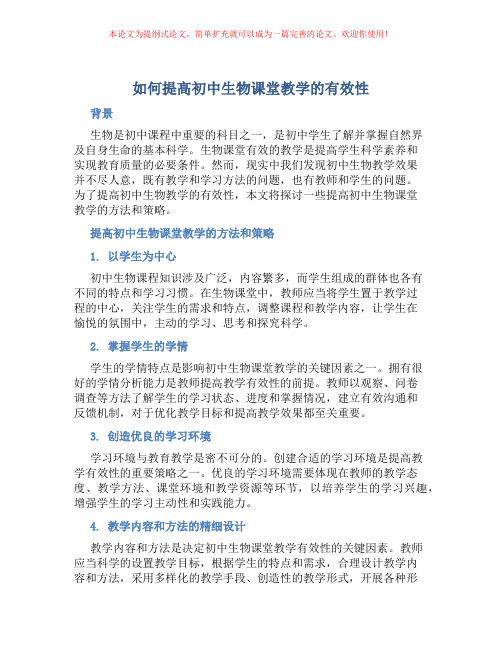 本论文为提纲式论文，简单扩充就可以成为一篇完善的论文。欢迎你使用！

如何提高初中生物课堂教学的有效性

背景

生物是初中课程中重要的科目之一，是初中学生了解并掌握自然界及自身生命的基本科学。生物课堂有效的教学是提高学生科学素养和实现教育质量的必要条件。然而，现实中我们发现初中生物教学效果并不尽人意，既有教学和学习方法的问题，也有教师和学生的问题。为了提高初中生物教学的有效性，本文将探讨一些提高初中生物课堂教学的方法和策略。

提高初中生物课堂教学的方法和策略

1. 以学生为中心

初中生物课程知识涉及广泛，内容繁多，而学生组成的群体也各有不同的特点和学习习惯。在生物课堂中，教师应当将学生置于教学过程的中心，关注学生的需求和特点，调整课程和教学内容，让学生在愉悦的氛围中，主动的学习、思考和探究科学。

2. 掌握学生的学情

学生的学情特点是影响初中生物课堂教学的关键因素之一。拥有很好的学情分析能力是教师提高教学有效性的前提。教师以观察、问卷调查等方法了解学生的学习状态、进度和掌握情况，建立有效沟通和反馈机制，对于优化教学目标和提高教学效果都至关重要。

3. 创造优良的学习环境

学习环境与教育教学是密不可分的。创建合适的学习环境是提高教学有效性的重要策略之一。优良的学习环境需要体现在教师的教学态度、教学方法、课堂环境和教学资源等环节，以培养学生的学习兴趣，增强学生的学习主动性和实践能力。

4. 教学内容和方法的精细设计

教学内容和方法是决定初中生物课堂教学有效性的关键因素。教师应当科学的设置教学目标，根据学生的特点和需求，合理设计教学内容和方法，采用多样化的教学手段、创造性的教学形式，开展各种形